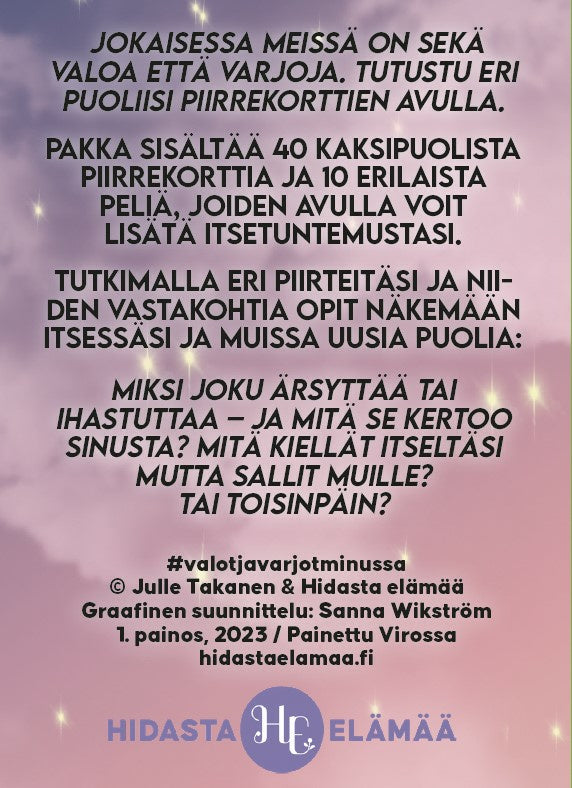 JOKAISESSA MEISSÄ ON SEKÄ VALOA ETTÄ VARJOJA. TUTUSTU ERI PUOLIISI PIIRREKORTTIEN AVULLA.

PAKKA SISÄLTÄÄ 40 KAKSIPUOLISTA PIIRREKORTTIA JA 10 ERILAISTA PELIÄ, JOIDEN AVULLA VOIT LISÄTÄ ITSETUNTEMUSTASI.

TUTKIMALLA ERI PIIRTEITÄSI JA NIIDEN VASTAKOHTIA OPIT NÄKEMÄÄN ITSESSÄSI JA MUISSA UUSIA PUOLIA:

MIKSI JOKU ÄRSYTTÄÄ TAI IHASTUTTAA – JA MITÄ SE KERTOO SINUSTA? MITÄ KIELLÄT ITSELTÄSI MUTTA SALLIT MUILLE?
TAI TOISINPÄIN?

#valotjavarjotminussa
© Julle Takanen & Hidasta elämää
Graafinen suunnittelu: Sanna Wikström
1. painos, 2023 / Painettu Virossa
hidastaelamaa.fi

HIDASTA HE ELÄMÄÄ